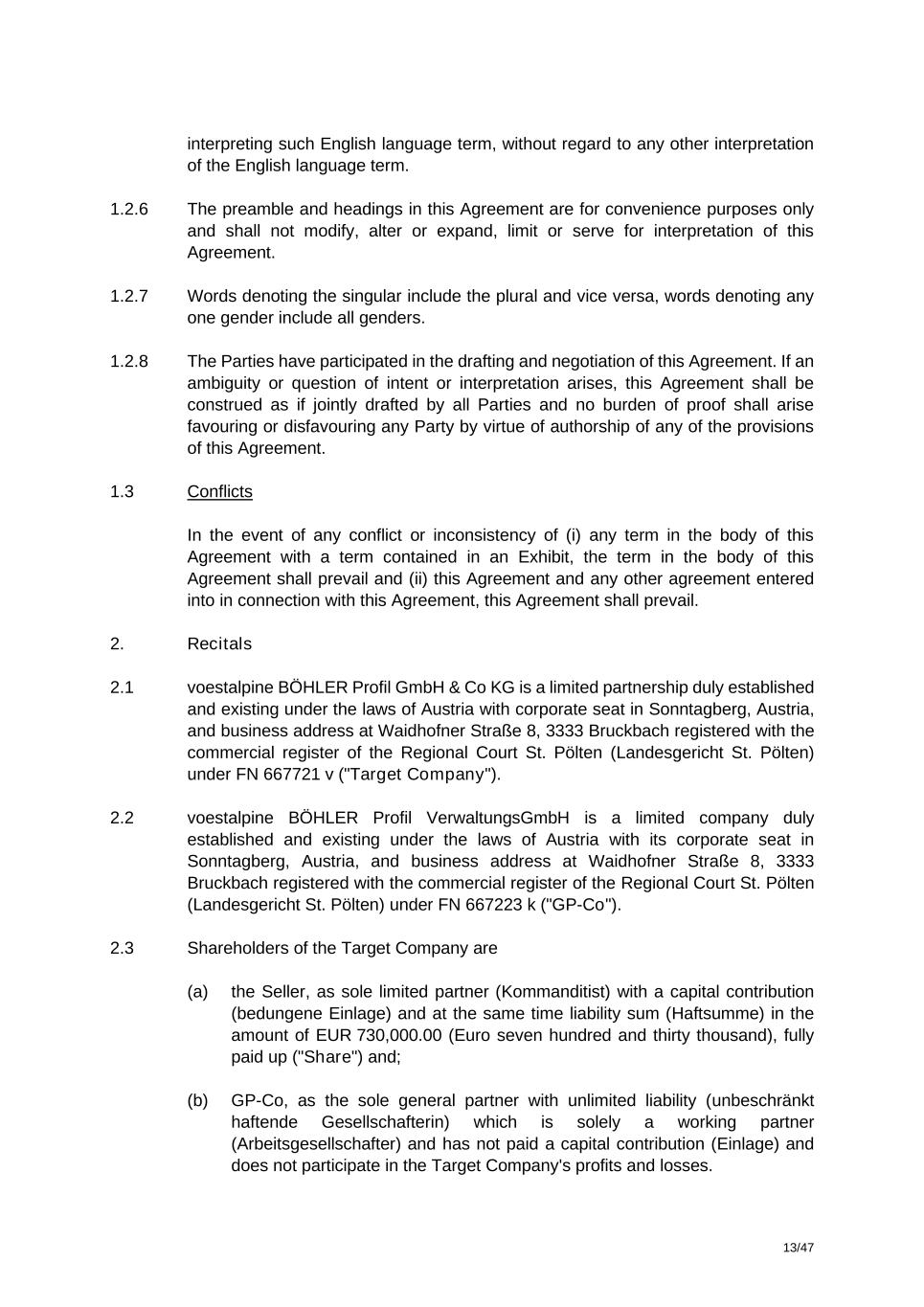 interpreting such English language term, without regard to any other interpretation of the English language term.

1.2.6 The preamble and headings in this Agreement are for convenience purposes only and shall not modify, alter or expand, limit or serve for interpretation of this Agreement.

1.2.7 Words denoting the singular include the plural and vice versa, words denoting any one gender include all genders.

1.2.8 The Parties have participated in the drafting and negotiation of this Agreement. If an ambiguity or question of intent or interpretation arises, this Agreement shall be construed as if jointly drafted by all Parties and no burden of proof shall arise favouring or disfavouring any Party by virtue of authorship of any of the provisions of this Agreement.

1.3 Conflicts

In the event of any conflict or inconsistency of (i) any term in the body of this Agreement with a term contained in an Exhibit, the term in the body of this Agreement shall prevail and (ii) this Agreement and any other agreement entered into in connection with this Agreement, this Agreement shall prevail.

2. Recitals

2.1 voestalpine BÖHLER Profil GmbH & Co KG is a limited partnership duly established and existing under the laws of Austria with corporate seat in Sonntagberg, Austria, and business address at Waidhofner Straße 8, 3333 Bruckbach registered with the commercial register of the Regional Court St. Pölten (Landesgericht St. Pölten) under FN 667721 v ("Target Company").

2.2 voestalpine BÖHLER Profil VerwaltungsGmbH is a limited company duly established and existing under the laws of Austria with its corporate seat in Sonntagberg, Austria, and business address at Waidhofner Straße 8, 3333 Bruckbach registered with the commercial register of the Regional Court St. Pölten (Landesgericht St. Pölten) under FN 667223 k ("GP-Co").

2.3 Shareholders of the Target Company are

(a) the Seller, as sole limited partner (Kommanditist) with a capital contribution (bedungene Einlage) and at the same time liability sum (Haftsumme) in the amount of EUR 730,000.00 (Euro seven hundred and thirty thousand), fully paid up ("Share") and;

(b) GP-Co, as the sole general partner with unlimited liability (unbeschränkt haftende Gesellschafterin) which is solely a working partner (Arbeitsgesellschafter) and has not paid a capital contribution (Einlage) and does not participate in the Target Company's profits and losses.

13/47